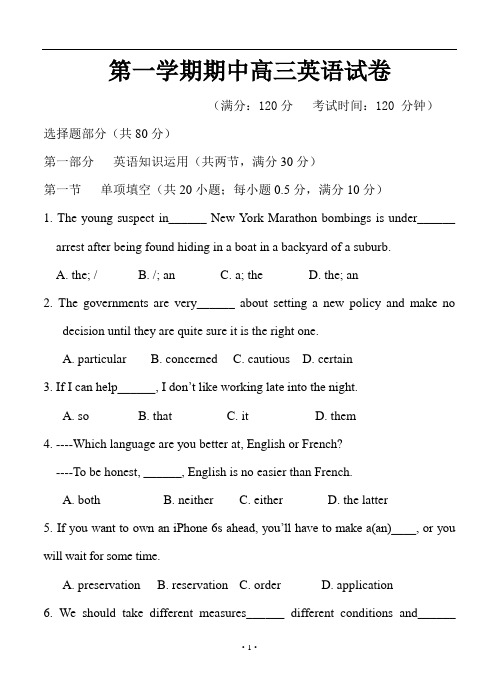 第一学期期中高三英语试卷

（满分：120 分　考试时间：120 分钟）

选择题部分（共 80 分）

第一部分　英语知识运用（共两节，满分 30 分）

第一节　单项填空（共 20 小题；每小题 0.5 分，满分 10 分）

1. The young suspect in______ New York Marathon bombings is under______ arrest after being found hiding in a boat in a backyard of a suburb.

A. the; /　B. /; an　C. a; the　D. the; an

2. The governments are very______ about setting a new policy and make no decision until they are quite sure it is the right one.

A. particular　B. concerned　C. cautious　D. certain

3. If I can help______, I don't like working late into the night.

A. so　B. that　C. it　D. them

4. ----Which language are you better at, English or French?

----To be honest, ______, English is no easier than French.

A. both　B. neither　C. either　D. the latter

5. If you want to own an iPhone 6s ahead, you'll have to make a(an)____, or you will wait for some time.

A. preservation　B. reservation　C. order　D. application

6. We should take different measures______ different conditions and______

· 1 ·